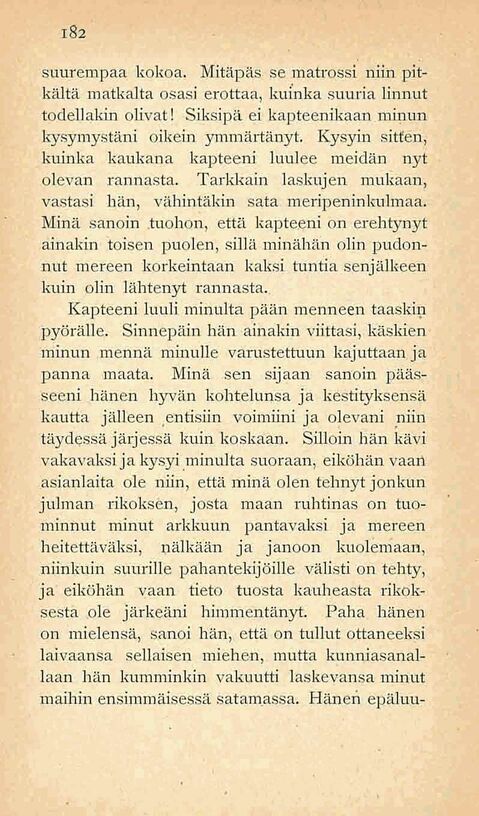 182

suurempaa kokoa. Mitäpäs se matrossi niin pitkältä matkalta osasi erottaa, kuinka suuria linnut todellakin olivat! Siksipä ei kapteenikaan minun kysymystäni oikein ymmärtänyt. Kysyin sitten, kuinka kaukana kapteeni luulee meidän nyt olevan rannasta. Tarkkain laskujen mukaan, vastasi hän, vähintäkin sata meripeninkulmaa. Minä sanoin tuohon, että kapteeni on erehtynyt ainakin toisen puolen, sillä minähän olin pudonnut mereen korkeintaan kaksi tuntia senjälkeen kuin olin lähtenyt rannasta.

Kapteeni luuli minulta pään menneen taaskin pyörälle. Sinnepäin hän ainakin viittasi, käskien minun mennä minulle varustettuun kajuttaan ja panna maata. Minä sen sijaan sanoin päässeeni hänen hyvän kohtelunsa ja kestityksensä kautta jälleen entisiin voimiini ja olevani niin täydessä järjessä kuin koskaan. Silloin hän kävi vakavaksi ja kysyi minulta suoraan, eiköhän vaan asianlaita ole niin, että minä olen tehnyt jonkun julman rikoksen, josta maan ruhtinas on tuominnut minut arkkuun pantavaksi ja mereen heitettäväksi, nälkään ja janoon kuolemaan, niinkuin suurille pahantekijöille välisti on tehty, ja eiköhän vaan tieto tuosta kauheasta rikoksesta ole järkeäni himmentänyt. Paha hänen on mielensä, sanoi hän, että on tullut ottaneeksi laivaansa sellaisen miehen, mutta kunniasanallaan hän kumminkin vakuutti laskevansa minut maihin ensimmäisessä satamassa. Hänen epäluu-